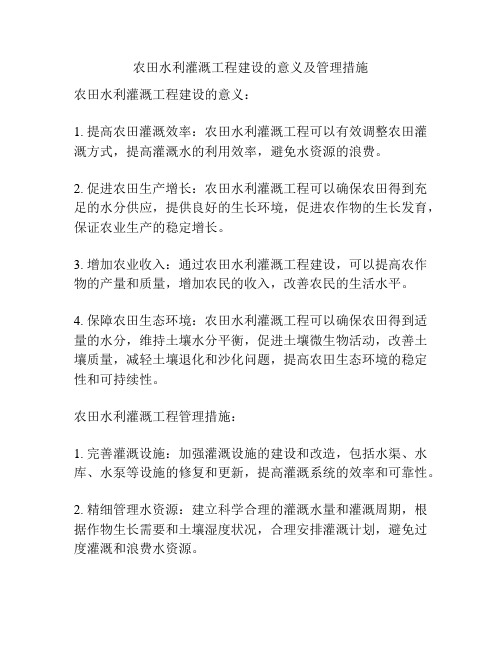 农田水利灌溉工程建设的意义及管理措施

农田水利灌溉工程建设的意义：

1. 提高农田灌溉效率：农田水利灌溉工程可以有效调整农田灌溉方式，提高灌溉水的利用效率，避免水资源的浪费。

2. 促进农田生产增长：农田水利灌溉工程可以确保农田得到充足的水分供应，提供良好的生长环境，促进农作物的生长发育，保证农业生产的稳定增长。

3. 增加农业收入：通过农田水利灌溉工程建设，可以提高农作物的产量和质量，增加农民的收入，改善农民的生活水平。

4. 保障农田生态环境：农田水利灌溉工程可以确保农田得到适量的水分，维持土壤水分平衡，促进土壤微生物活动，改善土壤质量，减轻土壤退化和沙化问题，提高农田生态环境的稳定性和可持续性。

农田水利灌溉工程管理措施：

1. 完善灌溉设施：加强灌溉设施的建设和改造，包括水渠、水库、水泵等设施的修复和更新，提高灌溉系统的效率和可靠性。

2. 精细管理水资源：建立科学合理的灌溉水量和灌溉周期，根据作物生长需要和土壤湿度状况，合理安排灌溉计划，避免过度灌溉和浪费水资源。